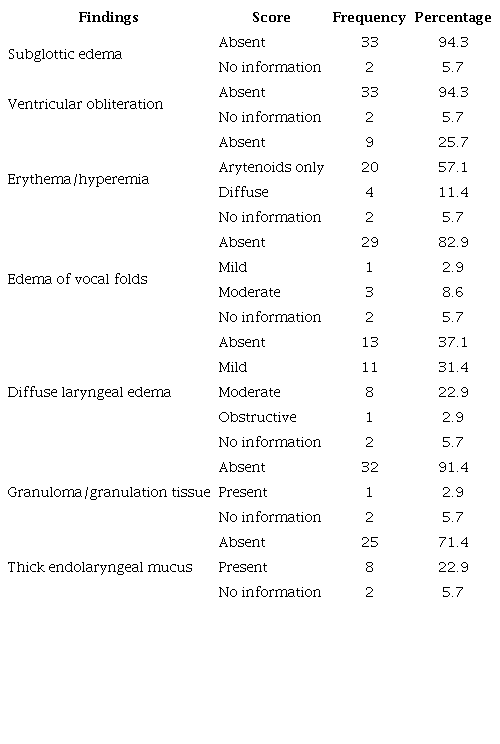 | Findings | Score | Frequency | Percentage |
|---|---|---|---|
| Subglottic edema | Absent | 33 | 94.3 |
| | No information | 2 | 5.7 |
| Ventricular obliteration | Absent | 33 | 94.3 |
| | No information | 2 | 5.7 |
| Erythema/hyperemia | Absent | 9 | 25.7 |
| | Arytenoids only | 20 | 57.1 |
| | Diffuse | 4 | 11.4 |
| | No information | 2 | 5.7 |
| Edema of vocal folds | Absent | 29 | 82.9 |
| | Mild | 1 | 2.9 |
| | Moderate | 3 | 8.6 |
| | No information | 2 | 5.7 |
| Diffuse laryngeal edema | Absent | 13 | 37.1 |
| | Mild | 11 | 31.4 |
| | Moderate | 8 | 22.9 |
| | Obstructive | 1 | 2.9 |
| | No information | 2 | 5.7 |
| Granuloma/granulation tissue | Absent | 32 | 91.4 |
| | Present | 1 | 2.9 |
| | No information | 2 | 5.7 |
| Thick endolaryngeal mucus | Absent | 25 | 71.4 |
| | Present | 8 | 22.9 |
| | No information | 2 | 5.7 |